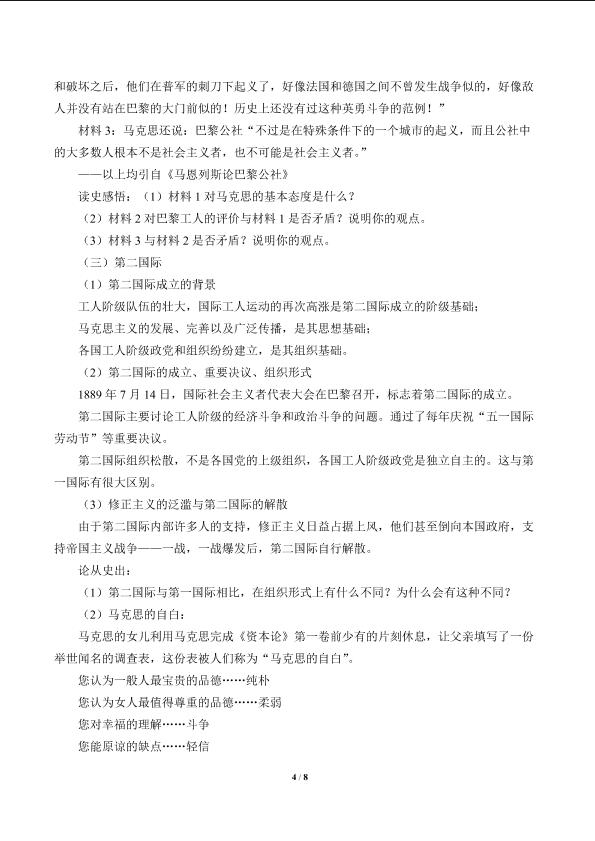 和破坏之后，他们在普军的刺刀下起义了，好像法国和德国之间不曾发生战争似的，好像敌人并没有站在巴黎的大门前似的！历史上还没有过这种英勇斗争的范例！”

材料 3：马克思还说：巴黎公社“不过是在特殊条件下的一个城市的起义，而且公社中的大多数人根本不是社会主义者，也不可能是社会主义者。”

——以上均引自《马恩列斯论巴黎公社》

读史感悟：（1）材料 1 对马克思的基本态度是什么？

（2）材料 2 对巴黎工人的评价与材料 1 是否矛盾？说明你的观点。

（3）材料 3 与材料 2 是否矛盾？说明你的观点。

（三）第二国际

（1）第二国际成立的背景

工人阶级队伍的壮大，国际工人运动的再次高涨是第二国际成立的阶级基础；

马克思主义的发展、完善以及广泛传播，是其思想基础；

各国工人阶级政党和组织纷纷建立，是其组织基础。

（2）第二国际的成立、重要决议、组织形式

1889 年 7 月 14 日，国际社会主义者代表大会在巴黎召开，标志着第二国际的成立。

第二国际主要讨论工人阶级的经济斗争和政治斗争的问题。通过了每年庆祝“五一国际劳动节”等重要决议。

第二国际组织松散，不是各国党的上级组织，各国工人阶级政党是独立自主的。这与第一国际有很大区别。

（3）修正主义的泛滥与第二国际的解散

由于第二国际内部许多人的支持，修正主义日益占据上风，他们甚至倒向本国政府，支持帝国主义战争——一战，一战爆发后，第二国际自行解散。

论从史出：

（1）第二国际与第一国际相比，在组织形式上有什么不同？为什么会有这种不同？

（2）马克思的自白：

马克思的女儿利用马克思完成《资本论》第一卷前少有的片刻休息，让父亲填写了一份举世闻名的调查表，这份表被人们称为“马克思的自白”。

您认为一般人最宝贵的品德……纯朴

您认为女人最值得尊重的品德……柔弱

您对幸福的理解……斗争

您能原谅的缺点……轻信

4 / 8